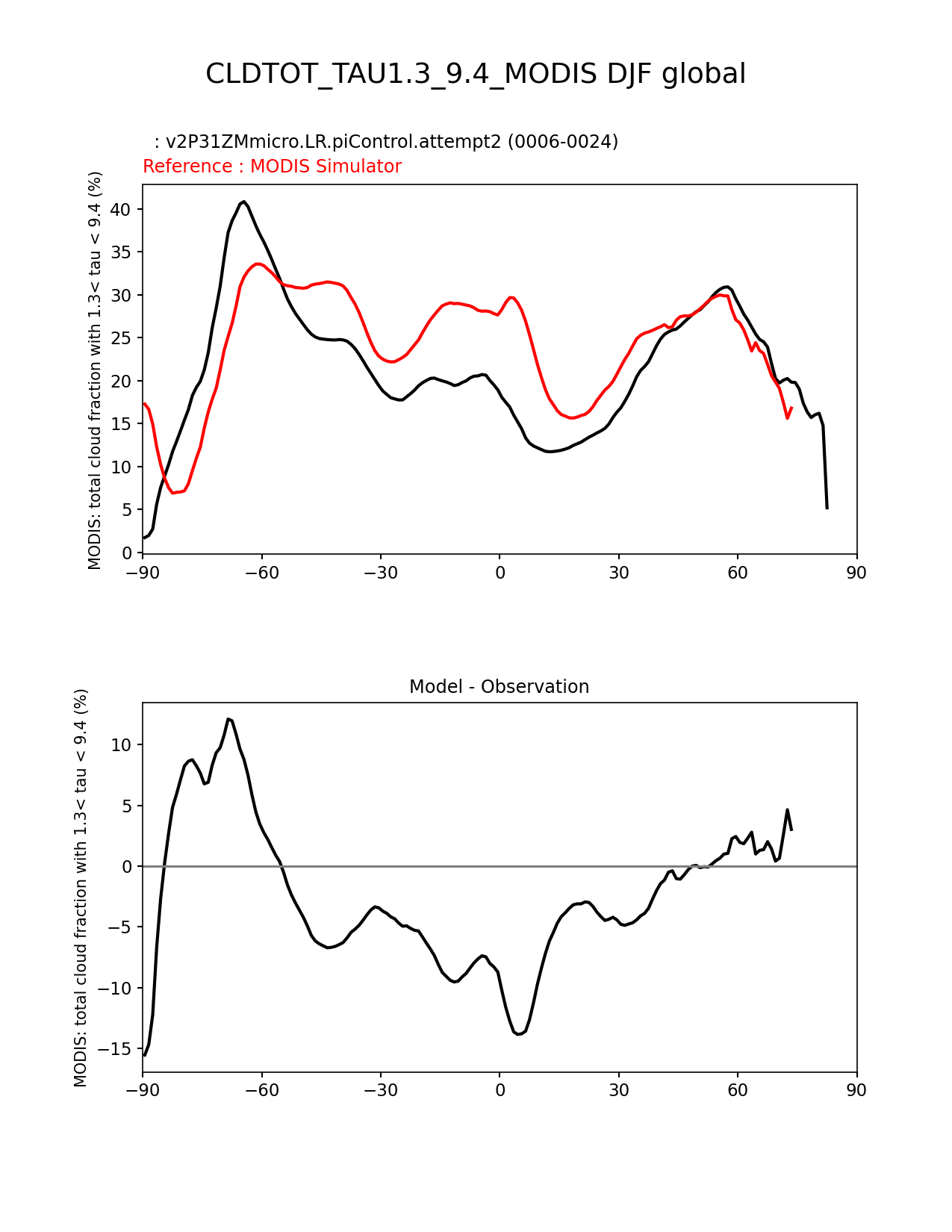 CLDTOT_TAU1.3_9.4_MODIS DJF global

: v2P31ZMmicro.LR.piControl.attempt2 (0006-0024)
Reference : MODIS Simulator

MODIS: total cloud fraction with 1.3< tau < 9.4 (%)

40
35
30
25
20
15
10
5
0

−90 −60 −30 0 30 60 90

Model - Observation

MODIS: total cloud fraction with 1.3< tau < 9.4 (%)

10
5
0
−5
−10
−15

−90 −60 −30 0 30 60 90